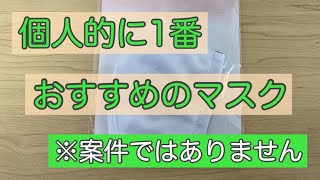 個人的に1番

おすすめのマスク

※案件ではありません